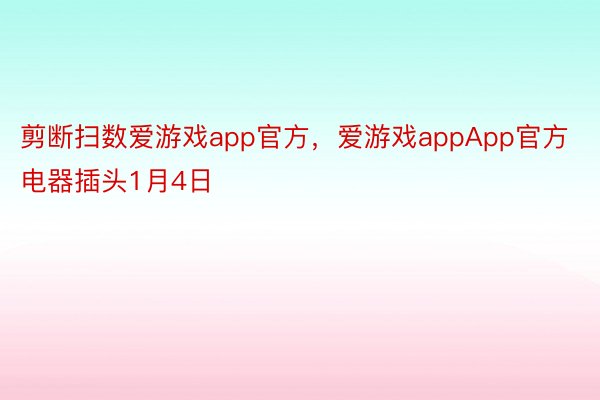 剪断扫数爱游戏app官方，爱游戏appApp官方电器插头1月4日